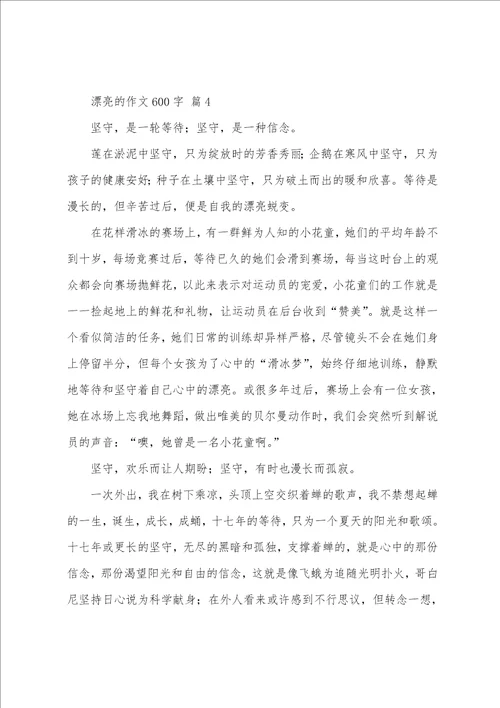 漂亮的作文600字 篇4

坚守，是一轮等待；坚守，是一种信念。

莲在淤泥中坚守，只为绽放时的芳香秀丽；企鹅在寒风中坚守，只为孩子的健康安好；种子在土壤中坚守，只为破土而出的暖和欣喜。等待是漫长的，但辛苦过后，便是自我的漂亮蜕变。

在花样滑冰的赛场上，有一群鲜为人知的小花童，她们的平均年龄不到十岁，每场竞赛过后，等待已久的她们会滑到赛场，每当这时台上的观众都会向赛场抛鲜花，以此来表示对运动员的宠爱，小花童们的工作就是一一捡起地上的鲜花和礼物，让运动员在后台收到“赞美”。就是这样一个看似简洁的任务，她们日常的训练却异样严格，尽管镜头不会在她们身上停留半分，但每个女孩为了心中的“滑冰梦”，始终仔细地训练，静默地等待和坚守着自己心中的漂亮。或很多年过后，赛场上会有一位女孩，她在冰场上忘我地舞蹈，做出唯美的贝尔曼动作时，我们会突然听到解说员的声音：“噢，她曾是一名小花童啊。”

坚守，欢乐而让人期盼；坚守，有时也漫长而孤寂。

一次外出，我在树下乘凉，头顶上空交织着蝉的歌声，我不禁想起蝉的一生，诞生，成长，成蛹，十七年的等待，只为一个夏天的阳光和歌颂。十七年或更长的坚守，无尽的黑暗和孤独，支撑着蝉的，就是心中的那份信念，那份渴望阳光和自由的信念，这就是像飞蛾为追随光明扑火，哥白尼坚持日心说为科学献身；在外人看来或许感到不行思议，但转念一想，